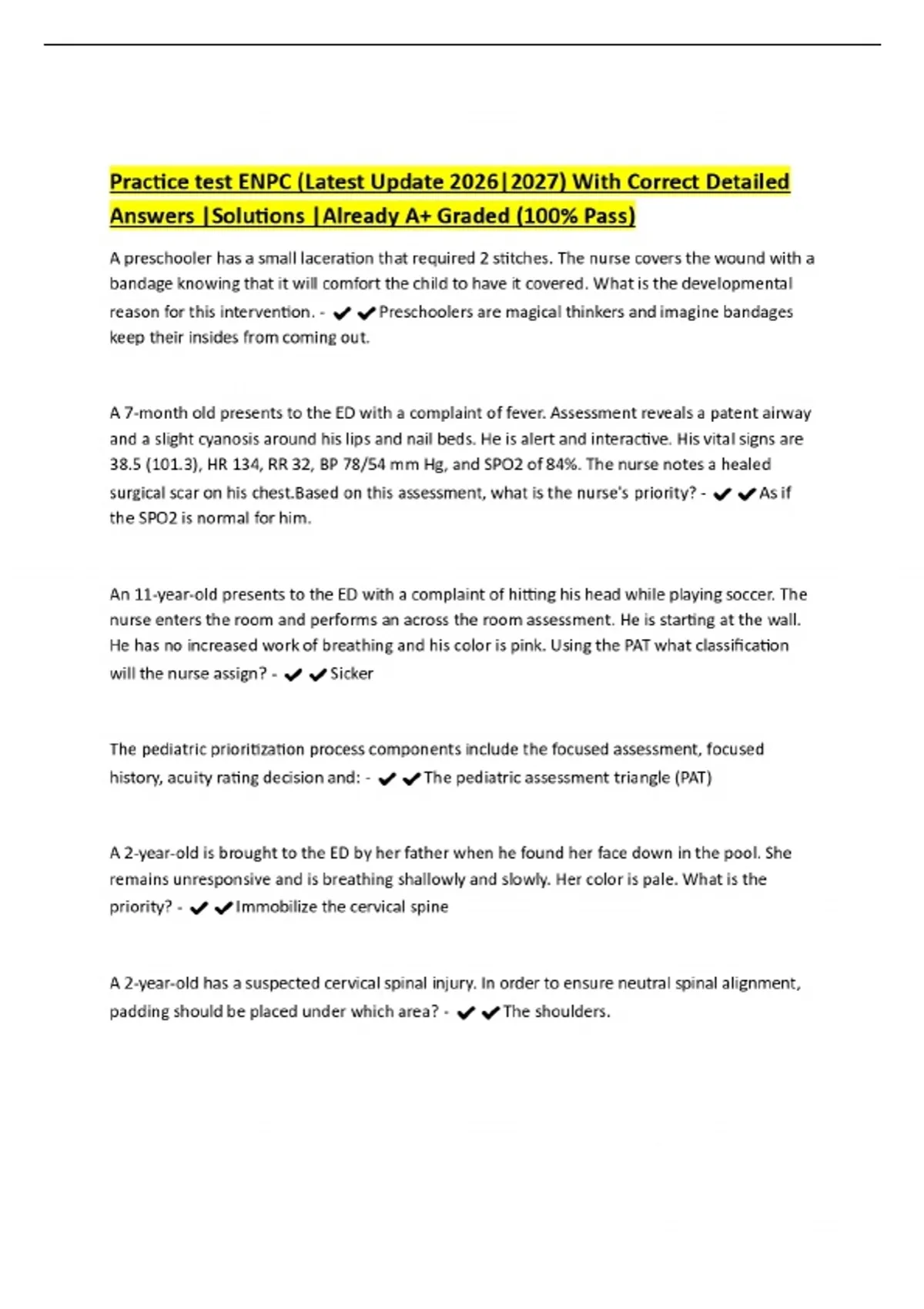 Practice test ENPC (Latest Update 2026|2027) With Correct Detailed Answers |Solutions |Already A+ Graded (100% Pass)

A preschooler has a small laceration that required 2 stitches. The nurse covers the wound with a bandage knowing that it will comfort the child to have it covered. What is the developmental reason for this intervention. - ✔✔Preschoolers are magical thinkers and imagine bandages keep their insides from coming out.

A 7-month old presents to the ED with a complaint of fever. Assessment reveals a patent airway and a slight cyanosis around his lips and nail beds. He is alert and interactive. His vital signs are 38.5 (101.3), HR 134, RR 32, BP 78/54 mm Hg, and SPO2 of 84%. The nurse notes a healed surgical scar on his chest.Based on this assessment, what is the nurse's priority? - ✔✔As if the SPO2 is normal for him.

An 11-year-old presents to the ED with a complaint of hitting his head while playing soccer. The nurse enters the room and performs an across the room assessment. He is starting at the wall. He has no increased work of breathing and his color is pink. Using the PAT what classification will the nurse assign? - ✔✔Sicker

The pediatric prioritization process components include the focused assessment, focused history, acuity rating decision and: - ✔✔The pediatric assessment triangle (PAT)

A 2-year-old is brought to the ED by her father when he found her face down in the pool. She remains unresponsive and is breathing shallowly and slowly. Her color is pale. What is the priority? - ✔✔Immobilize the cervical spine

A 2-year-old has a suspected cervical spinal injury. In order to ensure neutral spinal alignment, padding should be placed under which area? - ✔✔The shoulders.